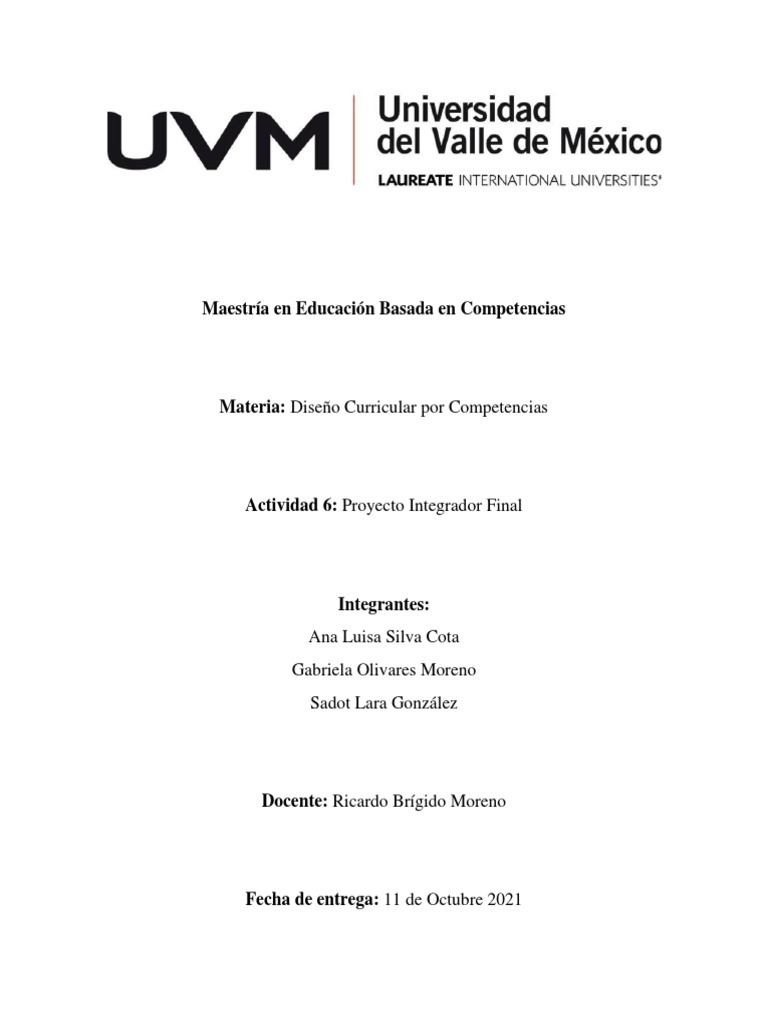 UVM
Universidad del Valle de México
LAUREATE INTERNATIONAL UNIVERSITIES®

Maestría en Educación Basada en Competencias

Materia: Diseño Curricular por Competencias

Actividad 6: Proyecto Integrador Final

Integrantes:
Ana Luisa Silva Cota
Gabriela Olivares Moreno
Sadot Lara González

Docente: Ricardo Brígido Moreno

Fecha de entrega: 11 de Octubre 2021